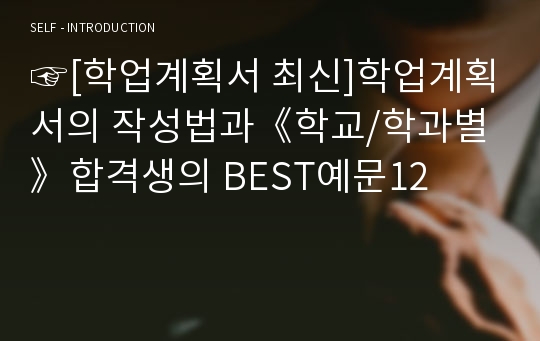 SELF - INTRODUCTION

☞[학업계획서 최신]학업계획서의 작성법과《학교/학과별》합격생의 BEST예문12